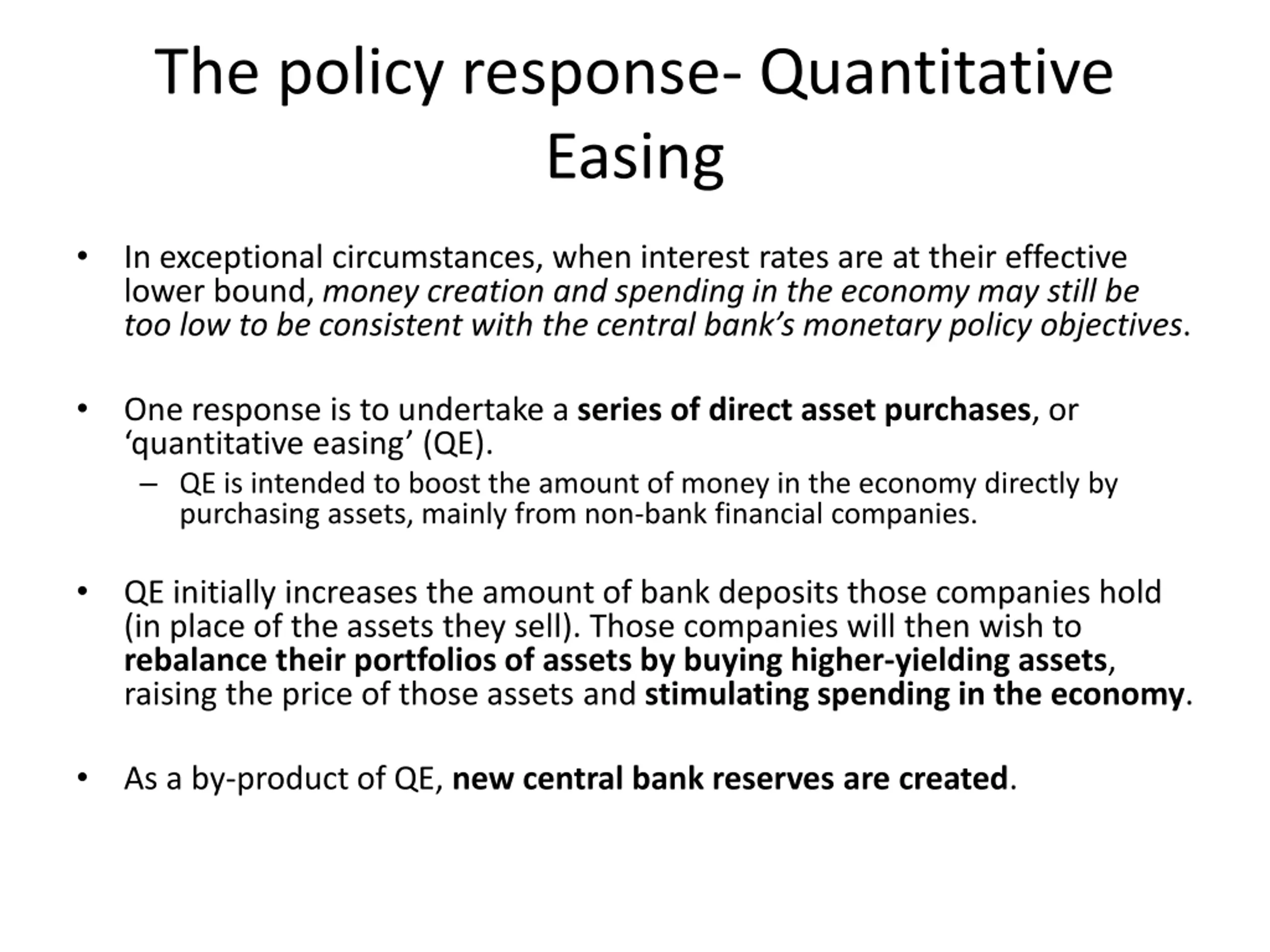 The policy response- Quantitative Easing

• In exceptional circumstances, when interest rates are at their effective lower bound, money creation and spending in the economy may still be too low to be consistent with the central bank's monetary policy objectives.

• One response is to undertake a series of direct asset purchases, or 'quantitative easing' (QE).
– QE is intended to boost the amount of money in the economy directly by purchasing assets, mainly from non-bank financial companies.

• QE initially increases the amount of bank deposits those companies hold (in place of the assets they sell). Those companies will then wish to rebalance their portfolios of assets by buying higher-yielding assets, raising the price of those assets and stimulating spending in the economy.

• As a by-product of QE, new central bank reserves are created.